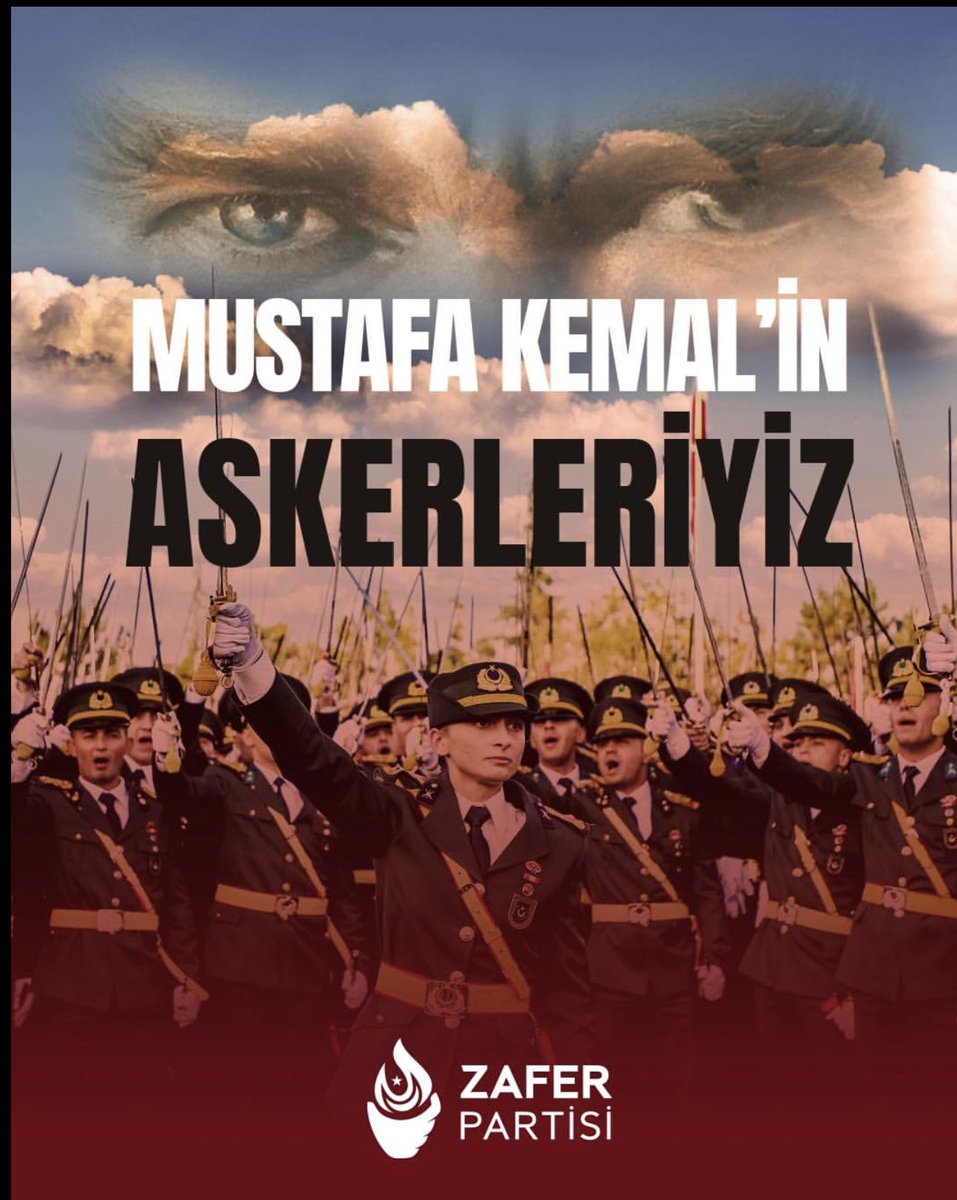 MUSTAFA KEMAL'İN
ASKERLERİYİZ

ZAFER
PARTİSİ